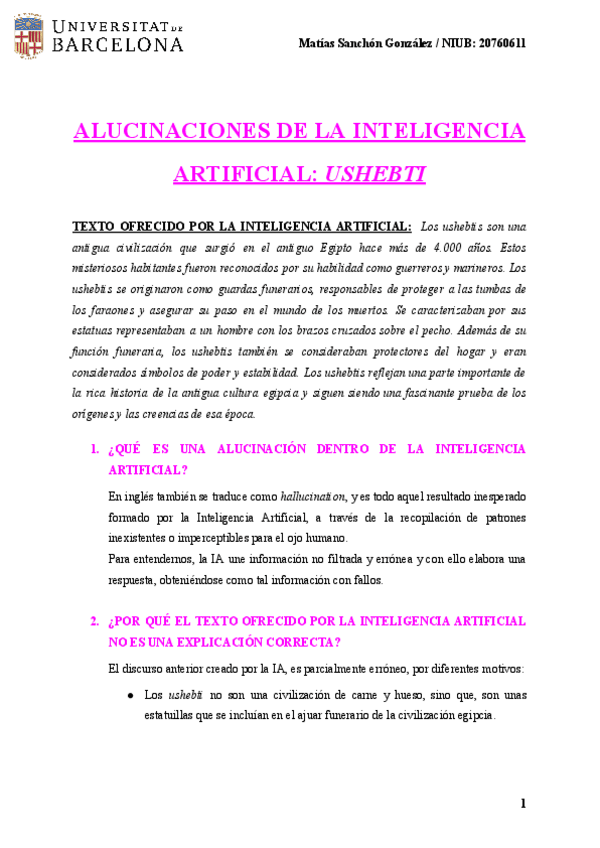 UNIVERSITAT DE BARCELONA

Matías Sanchón González / NIUB: 20760611

ALUCINACIONES DE LA INTELIGENCIA ARTIFICIAL: USHEBTI

TEXTO OFRECIDO POR LA INTELIGENCIA ARTIFICIAL: Los ushebtis son una antigua civilización que surgió en el antiguo Egipto hace más de 4.000 años. Estos misteriosos habitantes fueron reconocidos por su habilidad como guerreros y marineros. Los ushebtis se originaron como guardas funerarios, responsables de proteger a las tumbas de los faraones y asegurar su paso en el mundo de los muertos. Se caracterizaban por sus estatuas representaban a un hombre con los brazos cruzados sobre el pecho. Además de su función funeraria, los ushebtis también se consideraban protectores del hogar y eran considerados símbolos de poder y estabilidad. Los ushebtis reflejan una parte importante de la rica historia de la antigua cultura egipcia y siguen siendo una fascinante prueba de los orígenes y las creencias de esa época.

1. ¿QUÉ ES UNA ALUCINACIÓN DENTRO DE LA INTELIGENCIA ARTIFICIAL?

En inglés también se traduce como hallucination, y es todo aquel resultado inesperado formado por la Inteligencia Artificial, a través de la recopilación de patrones inexistentes o imperceptibles para el ojo humano.

Para entendernos, la IA une información no filtrada y errónea y con ello elabora una respuesta, obteniéndose como tal información con fallos.

2. ¿POR QUÉ EL TEXTO OFRECIDO POR LA INTELIGENCIA ARTIFICIAL NO ES UNA EXPLICACIÓN CORRECTA?

El discurso anterior creado por la IA, es parcialmente erróneo, por diferentes motivos:

● Los ushebti no son una civilización de carne y hueso, sino que, son unas estatuillas que se incluían en el ajuar funerario de la civilización egipcia.

1